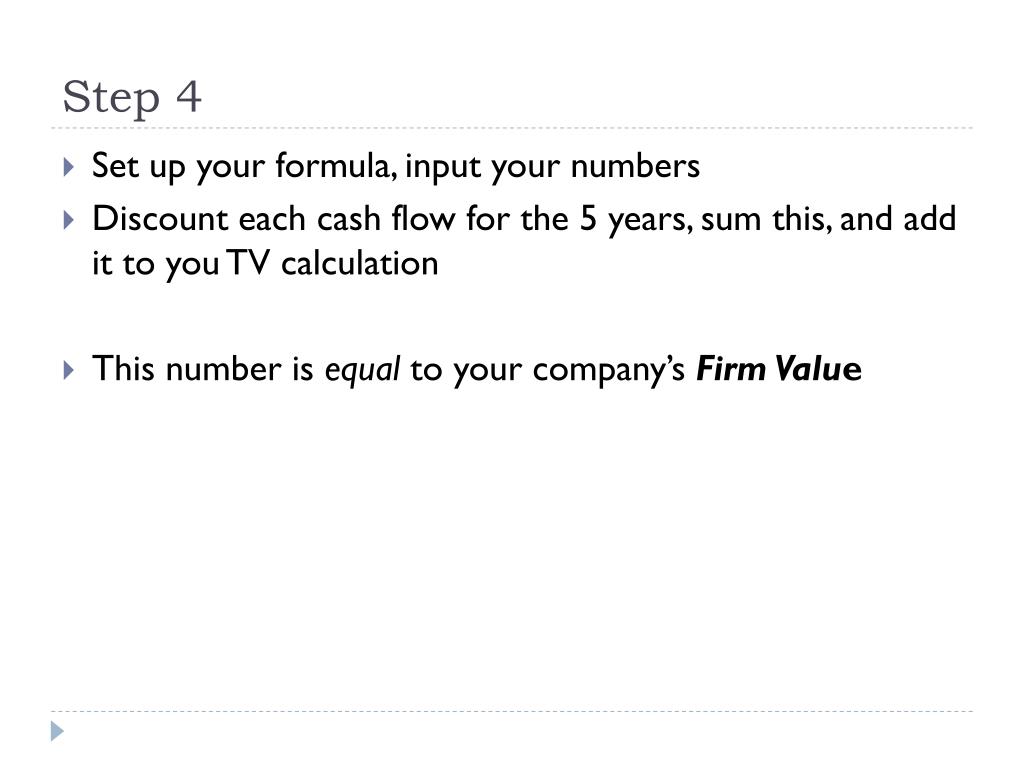 Step 4

▸ Set up your formula, input your numbers
▸ Discount each cash flow for the 5 years, sum this, and add it to you TV calculation

▸ This number is equal to your company's Firm Value